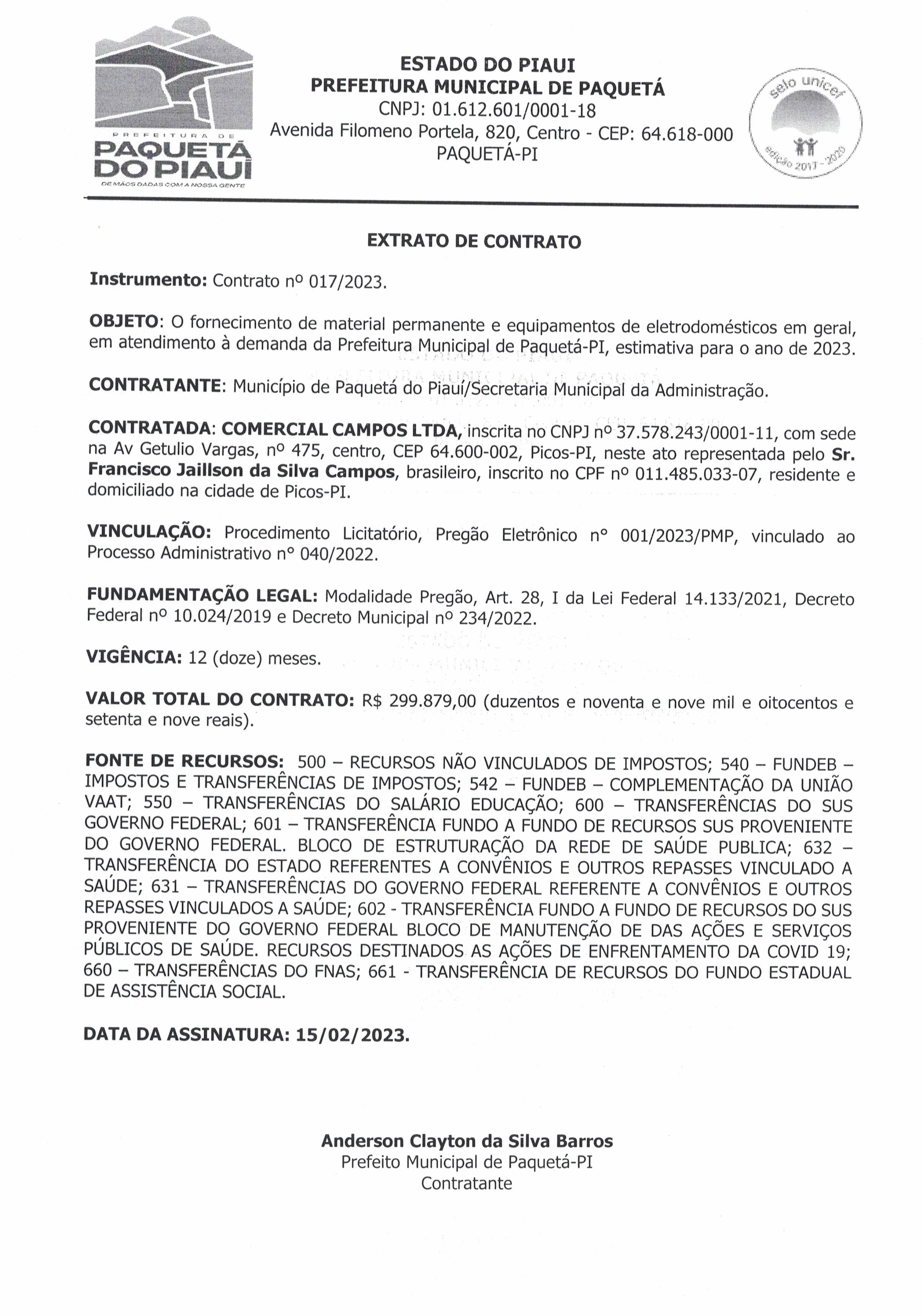 PREFEITURA DE
PAQUETÁ DO PIAUÍ
DE MÃOS DADAS COM A NOSSA GENTE

ESTADO DO PIAUI
PREFEITURA MUNICIPAL DE PAQUETÁ
CNPJ: 01.612.601/0001-18
Avenida Filomeno Portela, 820, Centro - CEP: 64.618-000
PAQUETÁ-PI

selo unicef
edição 2017 - 2020

EXTRATO DE CONTRATO

Instrumento: Contrato nº 017/2023.

OBJETO: O fornecimento de material permanente e equipamentos de eletrodomésticos em geral, em atendimento à demanda da Prefeitura Municipal de Paquetá-PI, estimativa para o ano de 2023.

CONTRATANTE: Município de Paquetá do Piauí/Secretaria Municipal da Administração.

CONTRATADA: COMERCIAL CAMPOS LTDA, inscrita no CNPJ nº 37.578.243/0001-11, com sede na Av Getulio Vargas, nº 475, centro, CEP 64.600-002, Picos-PI, neste ato representada pelo Sr. Francisco Jaillson da Silva Campos, brasileiro, inscrito no CPF nº 011.485.033-07, residente e domiciliado na cidade de Picos-PI.

VINCULAÇÃO: Procedimento Licitatório, Pregão Eletrônico n° 001/2023/PMP, vinculado ao Processo Administrativo n° 040/2022.

FUNDAMENTAÇÃO LEGAL: Modalidade Pregão, Art. 28, I da Lei Federal 14.133/2021, Decreto Federal nº 10.024/2019 e Decreto Municipal nº 234/2022.

VIGÊNCIA: 12 (doze) meses.

VALOR TOTAL DO CONTRATO: R$ 299.879,00 (duzentos e noventa e nove mil e oitocentos e setenta e nove reais).

FONTE DE RECURSOS: 500 – RECURSOS NÃO VINCULADOS DE IMPOSTOS; 540 – FUNDEB – IMPOSTOS E TRANSFERÊNCIAS DE IMPOSTOS; 542 – FUNDEB – COMPLEMENTAÇÃO DA UNIÃO VAAT; 550 – TRANSFERÊNCIAS DO SALÁRIO EDUCAÇÃO; 600 – TRANSFERÊNCIAS DO SUS GOVERNO FEDERAL; 601 – TRANSFERÊNCIA FUNDO A FUNDO DE RECURSOS SUS PROVENIENTE DO GOVERNO FEDERAL. BLOCO DE ESTRUTURAÇÃO DA REDE DE SAÚDE PUBLICA; 632 – TRANSFERÊNCIA DO ESTADO REFERENTES A CONVÊNIOS E OUTROS REPASSES VINCULADO A SAÚDE; 631 – TRANSFERÊNCIAS DO GOVERNO FEDERAL REFERENTE A CONVÊNIOS E OUTROS REPASSES VINCULADOS A SAÚDE; 602 - TRANSFERÊNCIA FUNDO A FUNDO DE RECURSOS DO SUS PROVENIENTE DO GOVERNO FEDERAL BLOCO DE MANUTENÇÃO DE DAS AÇÕES E SERVIÇOS PÚBLICOS DE SAÚDE. RECURSOS DESTINADOS AS AÇÕES DE ENFRENTAMENTO DA COVID 19; 660 – TRANSFERÊNCIAS DO FNAS; 661 - TRANSFERÊNCIA DE RECURSOS DO FUNDO ESTADUAL DE ASSISTÊNCIA SOCIAL.

DATA DA ASSINATURA: 15/02/2023.

Anderson Clayton da Silva Barros
Prefeito Municipal de Paquetá-PI
Contratante